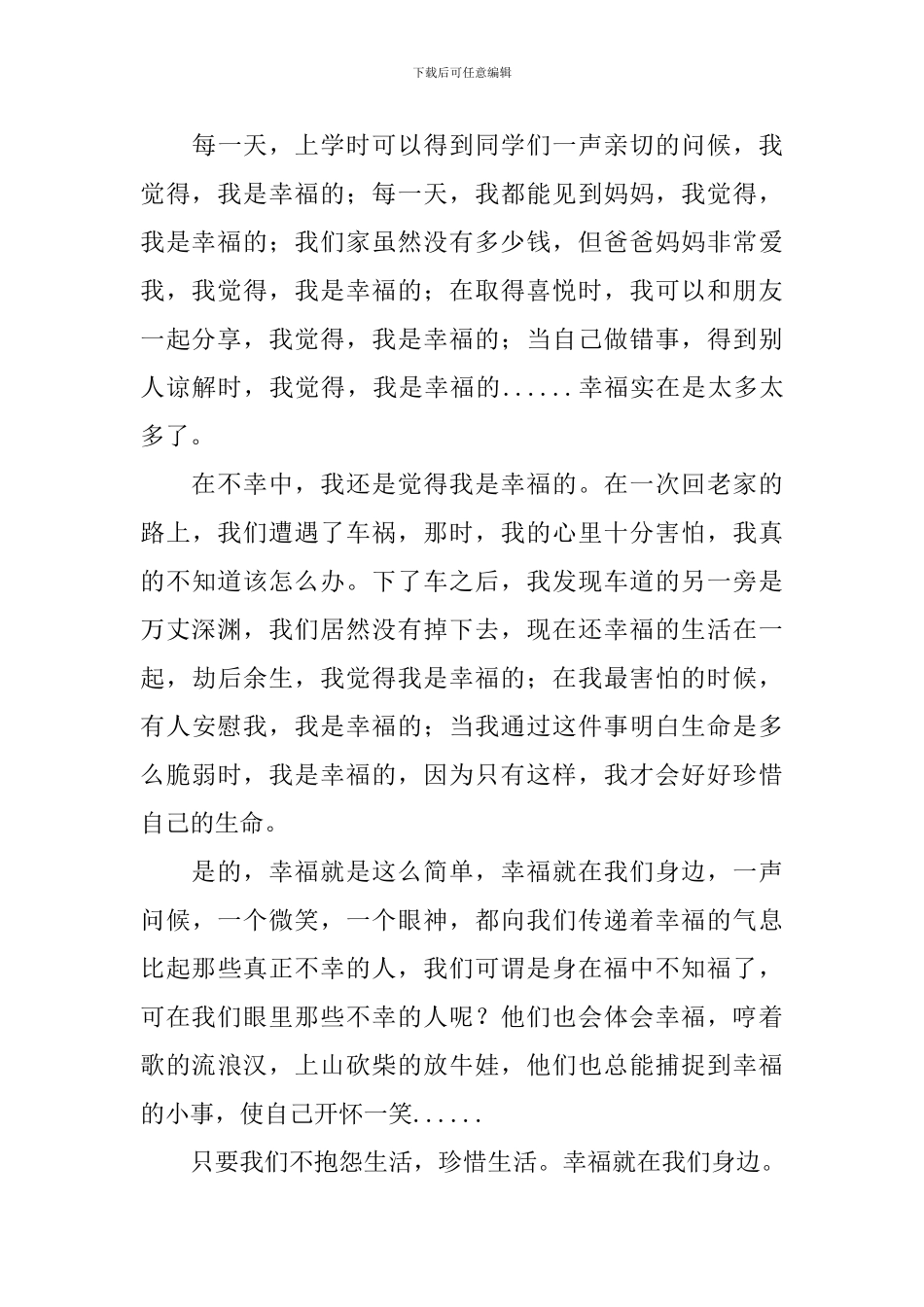 下载后可任意编辑

每一天，上学时可以得到同学们一声亲切的问候，我觉得，我是幸福的；每一天，我都能见到妈妈，我觉得，我是幸福的；我们家虽然没有多少钱，但爸爸妈妈非常爱我，我觉得，我是幸福的；在取得喜悦时，我可以和朋友一起分享，我觉得，我是幸福的；当自己做错事，得到别人谅解时，我觉得，我是幸福的......幸福实在是太多太多了。

在不幸中，我还是觉得我是幸福的。在一次回老家的路上，我们遭遇了车祸，那时，我的心里十分害怕，我真的不知道该怎么办。下了车之后，我发现车道的另一旁是万丈深渊，我们居然没有掉下去，现在还幸福的生活在一起，劫后余生，我觉得我是幸福的；在我最害怕的时候，有人安慰我，我是幸福的；当我通过这件事明白生命是多么脆弱时，我是幸福的，因为只有这样，我才会好好珍惜自己的生命。

是的，幸福就是这么简单，幸福就在我们身边，一声问候，一个微笑，一个眼神，都向我们传递着幸福的气息比起那些真正不幸的人，我们可谓是身在福中不知福了，可在我们眼里那些不幸的人呢？他们也会体会幸福，哼着歌的流浪汉，上山砍柴的放牛娃，他们也总能捕捉到幸福的小事，使自己开怀一笑......

只要我们不抱怨生活，珍惜生活。幸福就在我们身边。